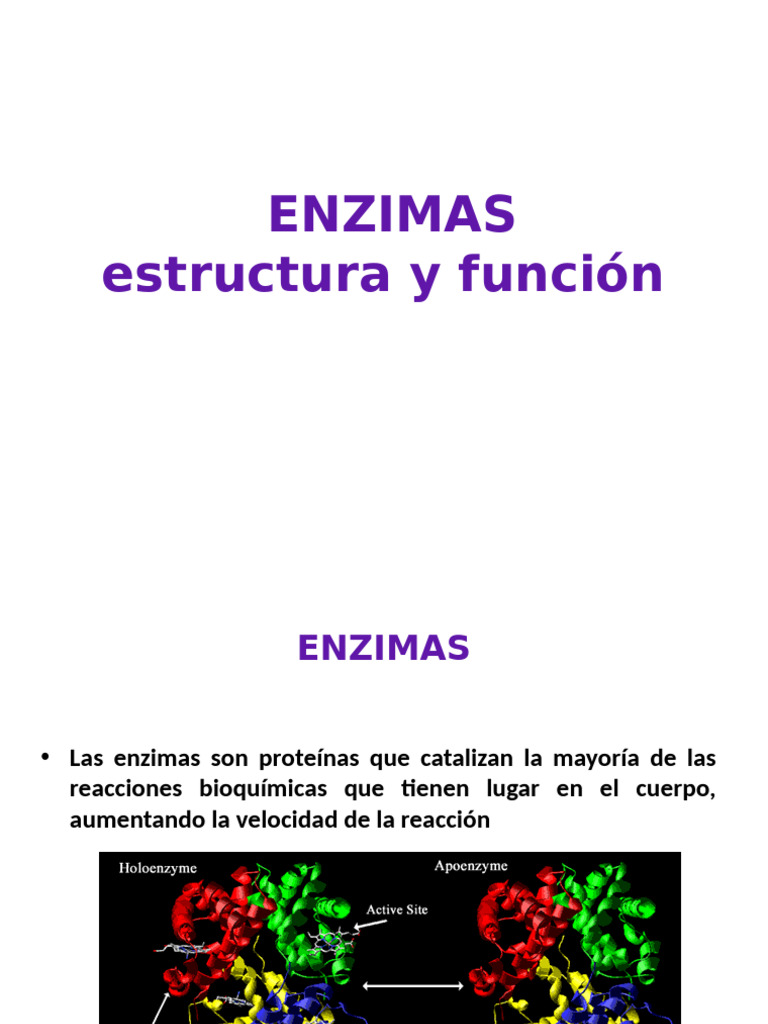 ENZIMAS
estructura y función

ENZIMAS

• Las enzimas son proteínas que catalizan la mayoría de las reacciones bioquímicas que tienen lugar en el cuerpo, aumentando la velocidad de la reacción

Holoenzyme

Apoenzyme

Active Site